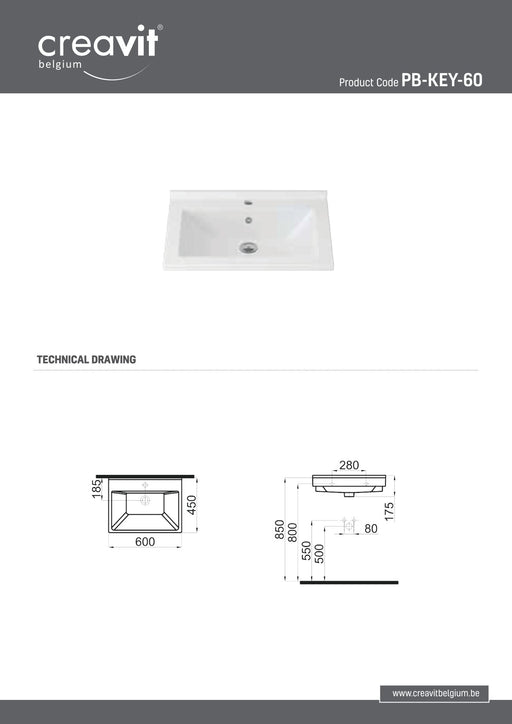 creavit®
belgium

Product Code PB-KEY-60

TECHNICAL DRAWING

185
450
600

280
175
80
850
800
550
500

www.creavitbelgium.be